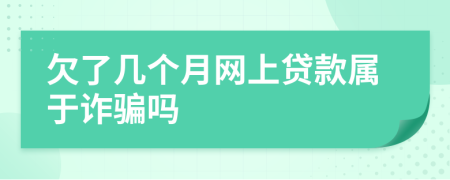 欠了几个月网上贷款属于诈骗吗